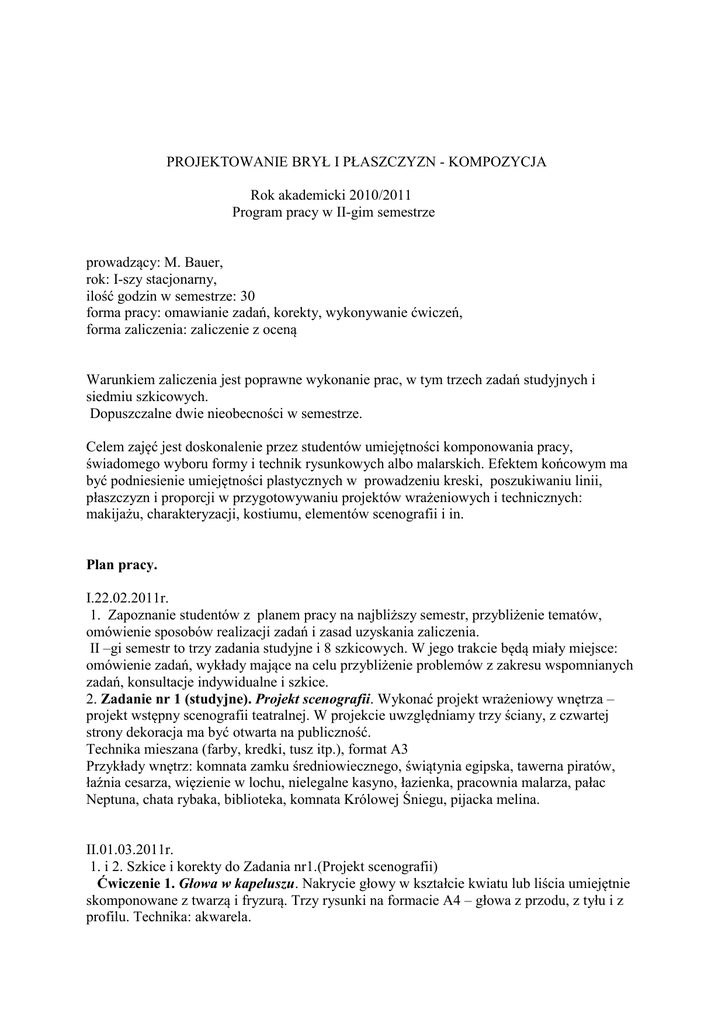 PROJEKTOWANIE BRYŁ I PŁASZCZYZN - KOMPOZYCJA

Rok akademicki 2010/2011
Program pracy w II-gim semestrze

prowadzący: M. Bauer,
rok: I-szy stacjonarny,
ilość godzin w semestrze: 30
forma pracy: omawianie zadań, korekty, wykonywanie ćwiczeń,
forma zaliczenia: zaliczenie z oceną

Warunkiem zaliczenia jest poprawne wykonanie prac, w tym trzech zadań studyjnych i siedmiu szkicowych.
Dopuszczalne dwie nieobecności w semestrze.

Celem zajęć jest doskonalenie przez studentów umiejętności komponowania pracy, świadomego wyboru formy i technik rysunkowych albo malarskich. Efektem końcowym ma być podniesienie umiejętności plastycznych w prowadzeniu kreski, poszukiwaniu linii, płaszczyzn i proporcji w przygotowywaniu projektów wrażeniowych i technicznych: makijażu, charakteryzacji, kostiumu, elementów scenografii i in.

Plan pracy.

I.22.02.2011r.
1. Zapoznanie studentów z planem pracy na najbliższy semestr, przybliżenie tematów, omówienie sposobów realizacji zadań i zasad uzyskania zaliczenia.
II –gi semestr to trzy zadania studyjne i 8 szkicowych. W jego trakcie będą miały miejsce: omówienie zadań, wykłady mające na celu przybliżenie problemów z zakresu wspomnianych zadań, konsultacje indywidualne i szkice.
2. Zadanie nr 1 (studyjne). Projekt scenografii. Wykonać projekt wrażeniowy wnętrza – projekt wstępny scenografii teatralnej. W projekcie uwzględniamy trzy ściany, z czwartej strony dekoracja ma być otwarta na publiczność.
Technika mieszana (farby, kredki, tusz itp.), format A3
Przykłady wnętrz: komnata zamku średniowiecznego, świątynia egipska, tawerna piratów, łaźnia cesarza, więzienie w lochu, nielegalne kasyno, łazienka, pracownia malarza, pałac Neptuna, chata rybaka, biblioteka, komnata Królowej Śniegu, pijacka melina.

II.01.03.2011r.
1. i 2. Szkice i korekty do Zadania nr1.(Projekt scenografii)
Ćwiczenie 1. Głowa w kapeluszu. Nakrycie głowy w kształcie kwiatu lub liścia umiejętnie skomponowane z twarzą i fryzurą. Trzy rysunki na formacie A4 – głowa z przodu, z tyłu i z profilu. Technika: akwarela.